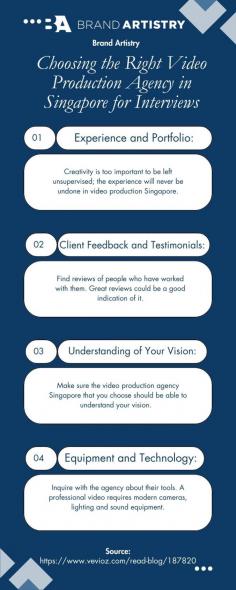 BA BRAND ARTISTRY

Brand Artistry

Choosing the Right Video Production Agency in Singapore for Interviews

01 Experience and Portfolio:

Creativity is too important to be left unsupervised; the experience will never be undone in video production Singapore.

02 Client Feedback and Testimonials:

Find reviews of people who have worked with them. Great reviews could be a good indication of it.

03 Understanding of Your Vision:

Make sure the video production agency Singapore that you choose should be able to understand your vision.

04 Equipment and Technology:

Inquire with the agency about their tools. A professional video requires modern cameras, lighting and sound equipment.

Source:
https://www.vevioz.com/read-blog/187820